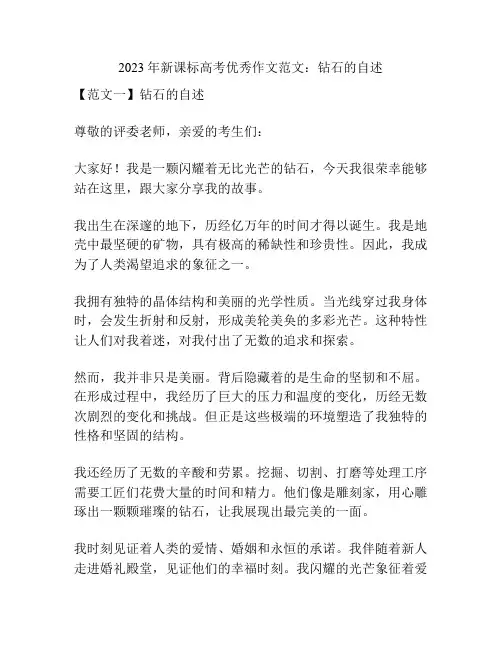 2023 年新课标高考优秀作文范文：钻石的自述

【范文一】钻石的自述

尊敬的评委老师，亲爱的考生们：

大家好！我是一颗闪耀着无比光芒的钻石，今天我很荣幸能够站在这里，跟大家分享我的故事。

我出生在深邃的地下，历经亿万年的时间才得以诞生。我是地壳中最坚硬的矿物，具有极高的稀缺性和珍贵性。因此，我成为了人类渴望追求的象征之一。

我拥有独特的晶体结构和美丽的光学性质。当光线穿过我身体时，会发生折射和反射，形成美轮美奂的多彩光芒。这种特性让人们对我着迷，对我付出了无数的追求和探索。

然而，我并非只是美丽。背后隐藏着的是生命的坚韧和不屈。在形成过程中，我经历了巨大的压力和温度的变化，历经无数次剧烈的变化和挑战。但正是这些极端的环境塑造了我独特的性格和坚固的结构。

我还经历了无数的辛酸和劳累。挖掘、切割、打磨等处理工序需要工匠们花费大量的时间和精力。他们像是雕刻家，用心雕琢出一颗颗璀璨的钻石，让我展现出最完美的一面。

我时刻见证着人类的爱情、婚姻和永恒的承诺。我伴随着新人走进婚礼殿堂，见证他们的幸福时刻。我闪耀的光芒象征着爱